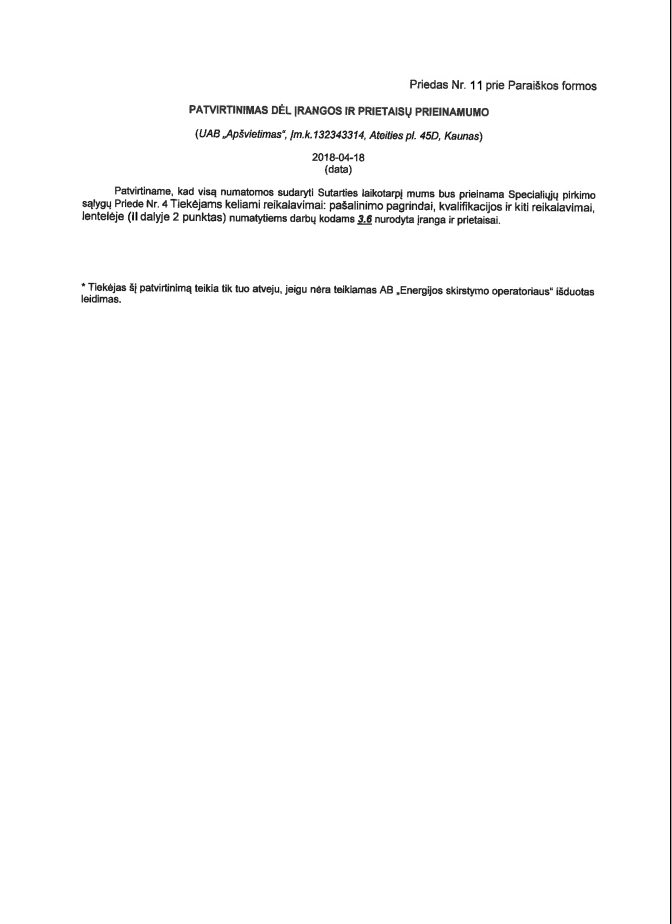 Priedas Nr. 11 prie Paraiškos formos

PATVIRTINIMAS DĖL ĮRANGOS IR PRIETAISŲ PRIEINAMUMO

(UAB „Apšvietimas", Įm.k.132343314, Ateities pl. 45D, Kaunas)

2018-04-18
(data)

Patvirtiname, kad visą numatomos sudaryti Sutarties laikotarpį mums bus prieinama Specialiųjų pirkimo sąlygų Priede Nr. 4 Tiekėjams keliami reikalavimai: pašalinimo pagrindai, kvalifikacijos ir kiti reikalavimai, lentelėje (II dalyje 2 punktas) numatytiems darbų kodams 3.6 nurodyta įranga ir prietaisai.

* Tiekėjas šį patvirtinimą teikia tik tuo atveju, jeigu nėra teikiamas AB „Energijos skirstymo operatoriaus" išduotas leidimas.